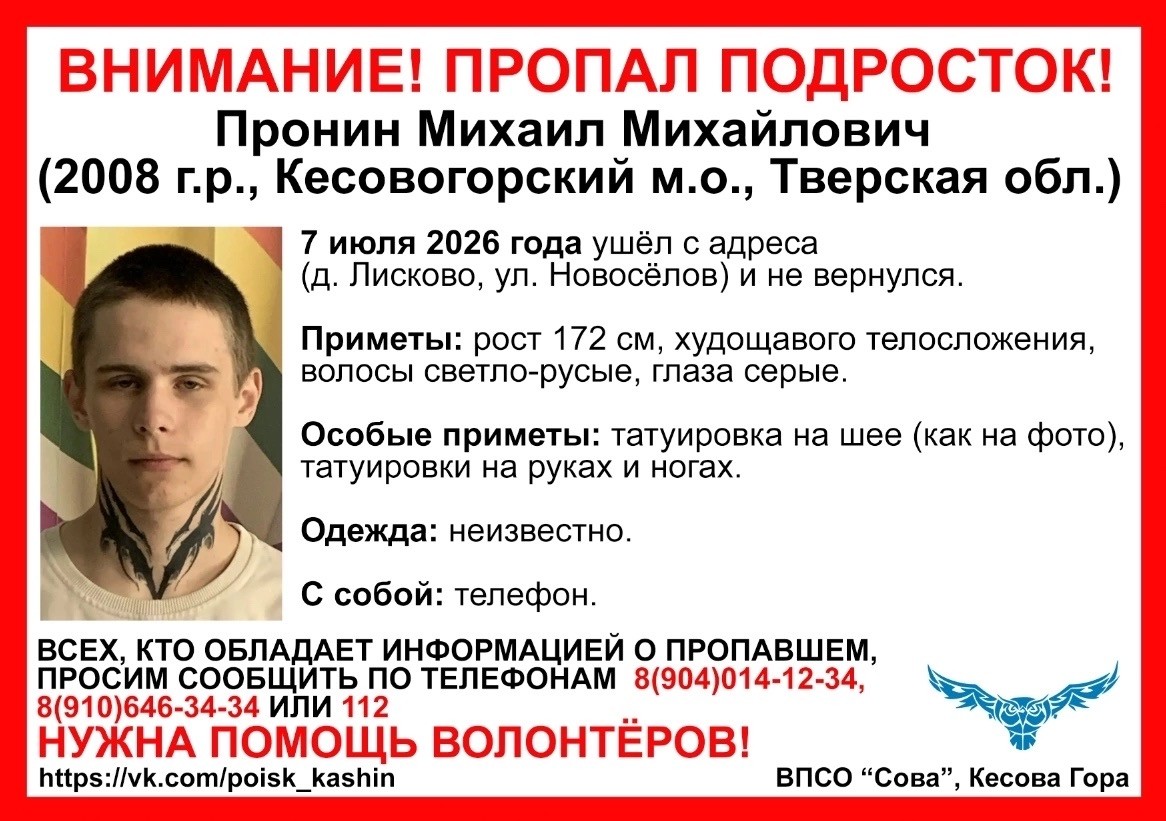 ВНИМАНИЕ! ПРОПАЛ ПОДРОСТОК!
Пронин Михаил Михайлович
(2008 г.р., Кесовогорский м.о., Тверская обл.)

7 июля 2026 года ушёл с адреса (д. Лисково, ул. Новосёлов) и не вернулся.

Приметы: рост 172 см, худощавого телосложения, волосы светло-русые, глаза серые.

Особые приметы: татуировка на шее (как на фото), татуировки на руках и ногах.

Одежда: неизвестно.

С собой: телефон.

ВСЕХ, КТО ОБЛАДАЕТ ИНФОРМАЦИЕЙ О ПРОПАВШЕМ, ПРОСИМ СООБЩИТЬ ПО ТЕЛЕФОНАМ 8(904)014-12-34, 8(910)646-34-34 ИЛИ 112

НУЖНА ПОМОЩЬ ВОЛОНТЁРОВ!

https://vk.com/poisk_kashin

ВПСО "Сова", Кесова Гора